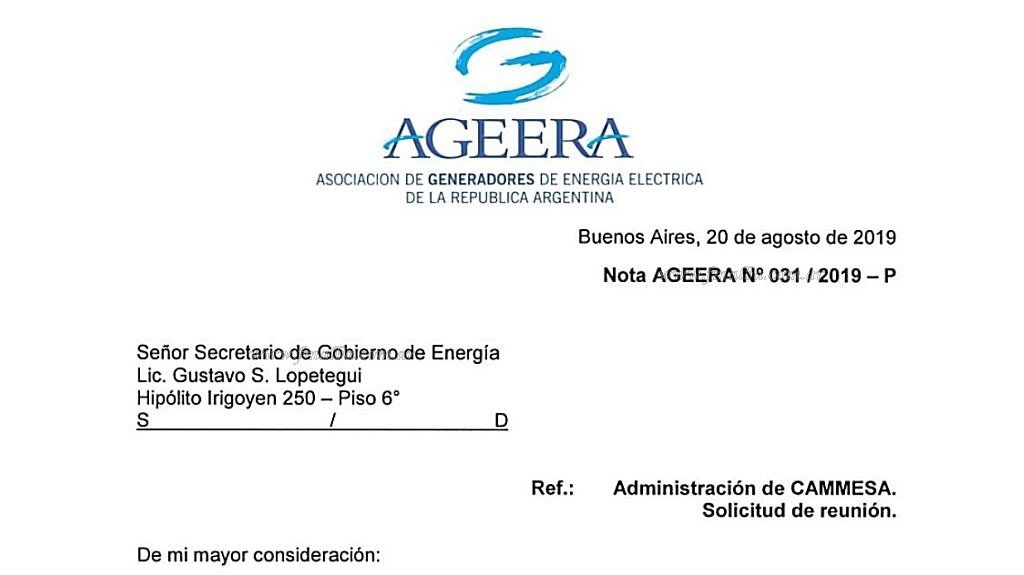 AGEERA
ASOCIACION DE GENERADORES DE ENERGIA ELECTRICA DE LA REPUBLICA ARGENTINA

Buenos Aires, 20 de agosto de 2019

Nota AGEERA Nº 031 / 2019 – P

Señor Secretario de Gobierno de Energía
Lic. Gustavo S. Lopetegui
Hipólito Irigoyen 250 – Piso 6°
S / D

Ref.: Administración de CAMMESA. Solicitud de reunión.

De mi mayor consideración: